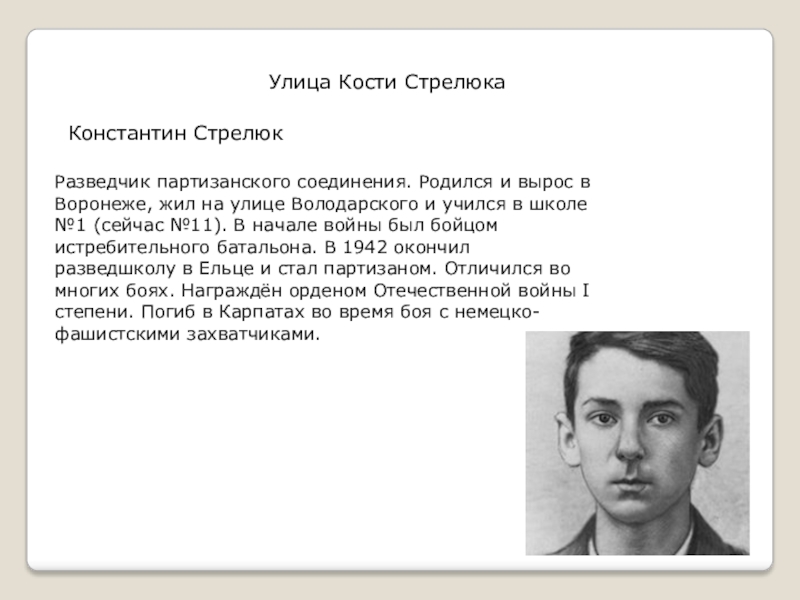 Улица Кости Стрелюка

Константин Стрелюк

Разведчик партизанского соединения. Родился и вырос в Воронеже, жил на улице Володарского и учился в школе №1 (сейчас №11). В начале войны был бойцом истребительного батальона. В 1942 окончил разведшколу в Ельце и стал партизаном. Отличился во многих боях. Награждён орденом Отечественной войны I степени. Погиб в Карпатах во время боя с немецко-фашистскими захватчиками.